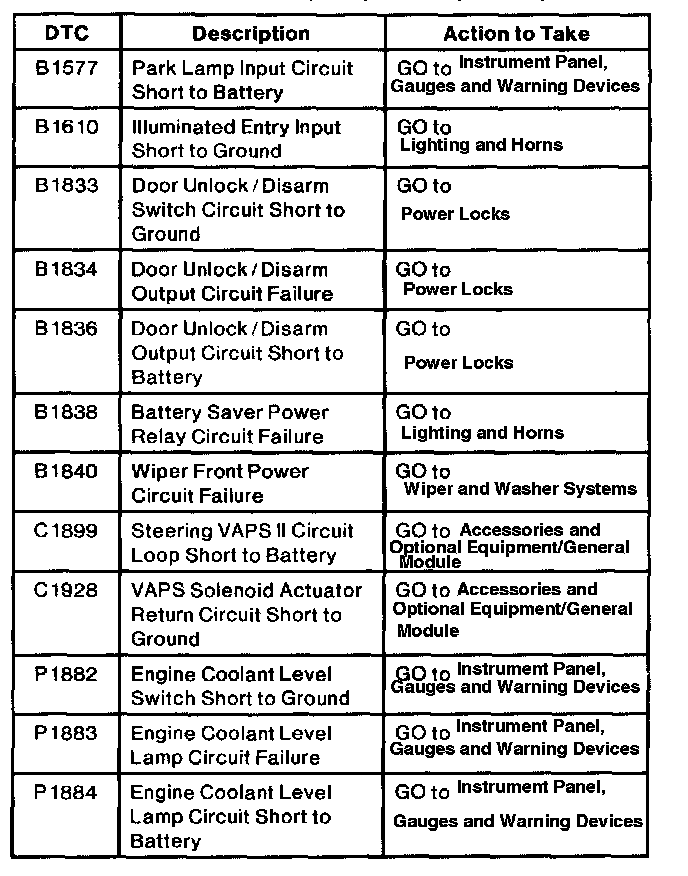 | DTC | Description | Action to Take |
|---|---|---|
| B1577 | Park Lamp Input Circuit Short to Battery | GO to Instrument Panel, Gauges and Warning Devices |
| B1610 | Illuminated Entry Input Short to Ground | GO to Lighting and Horns |
| B1833 | Door Unlock / Disarm Switch Circuit Short to Ground | GO to Power Locks |
| B1834 | Door Unlock / Disarm Output Circuit Failure | GO to Power Locks |
| B1836 | Door Unlock / Disarm Output Circuit Short to Battery | GO to Power Locks |
| B1838 | Battery Saver Power Relay Circuit Failure | GO to Lighting and Horns |
| B1840 | Wiper Front Power Circuit Failure | GO to Wiper and Washer Systems |
| C1899 | Steering VAPS II Circuit Loop Short to Battery | GO to Accessories and Optional Equipment/General Module |
| C1928 | VAPS Solenoid Actuator Return Circuit Short to Ground | GO to Accessories and Optional Equipment/General Module |
| P1882 | Engine Coolant Level Switch Short to Ground | GO to Instrument Panel, Gauges and Warning Devices |
| P1883 | Engine Coolant Level Lamp Circuit Failure | GO to Instrument Panel, Gauges and Warning Devices |
| P1884 | Engine Coolant Level Lamp Circuit Short to Battery | GO to Instrument Panel, Gauges and Warning Devices |